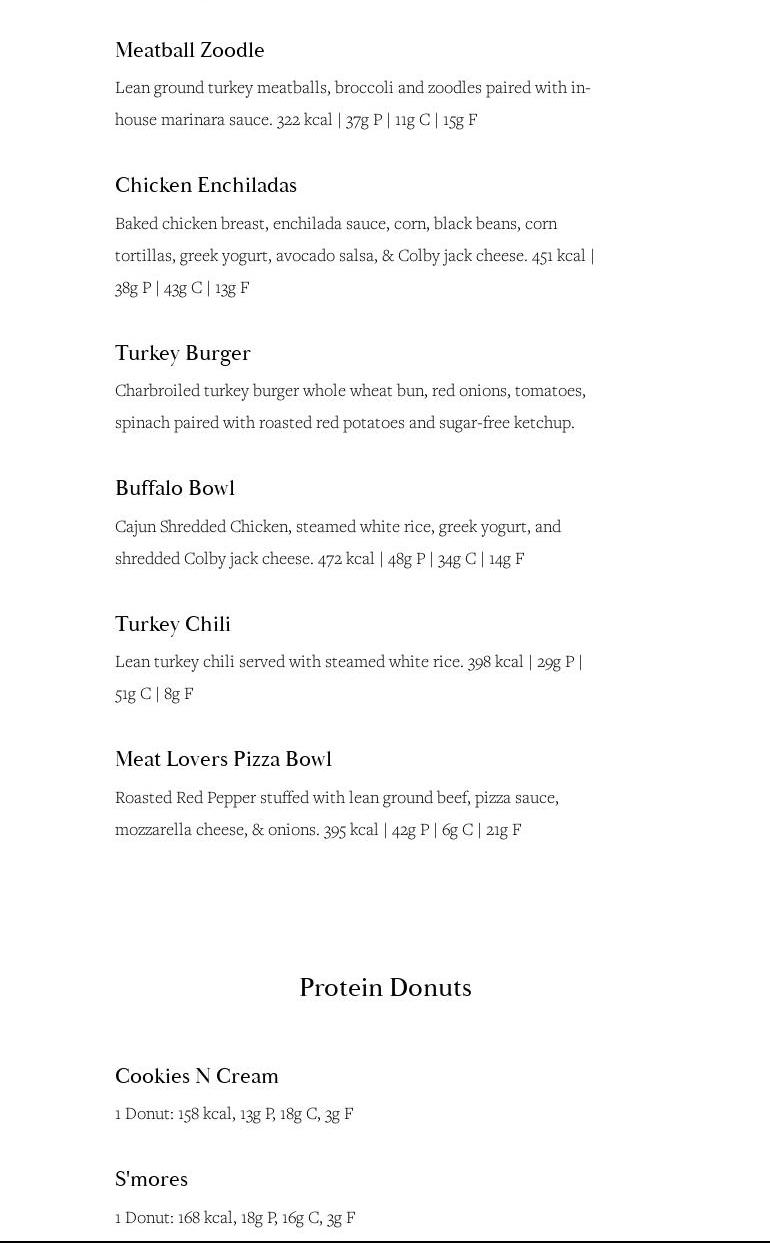 Meatball Zoodle

Lean ground turkey meatballs, broccoli and zoodles paired with in-house marinara sauce. 322 kcal | 37g P | 11g C | 15g F

Chicken Enchiladas

Baked chicken breast, enchilada sauce, corn, black beans, corn tortillas, greek yogurt, avocado salsa, & Colby jack cheese. 451 kcal | 38g P | 43g C | 13g F

Turkey Burger

Charbroiled turkey burger whole wheat bun, red onions, tomatoes, spinach paired with roasted red potatoes and sugar-free ketchup.

Buffalo Bowl

Cajun Shredded Chicken, steamed white rice, greek yogurt, and shredded Colby jack cheese. 472 kcal | 48g P | 34g C | 14g F

Turkey Chili

Lean turkey chili served with steamed white rice. 398 kcal | 29g P | 51g C | 8g F

Meat Lovers Pizza Bowl

Roasted Red Pepper stuffed with lean ground beef, pizza sauce, mozzarella cheese, & onions. 395 kcal | 42g P | 6g C | 21g F

Protein Donuts

Cookies N Cream

1 Donut: 158 kcal, 13g P, 18g C, 3g F

S'mores

1 Donut: 168 kcal, 18g P, 16g C, 3g F